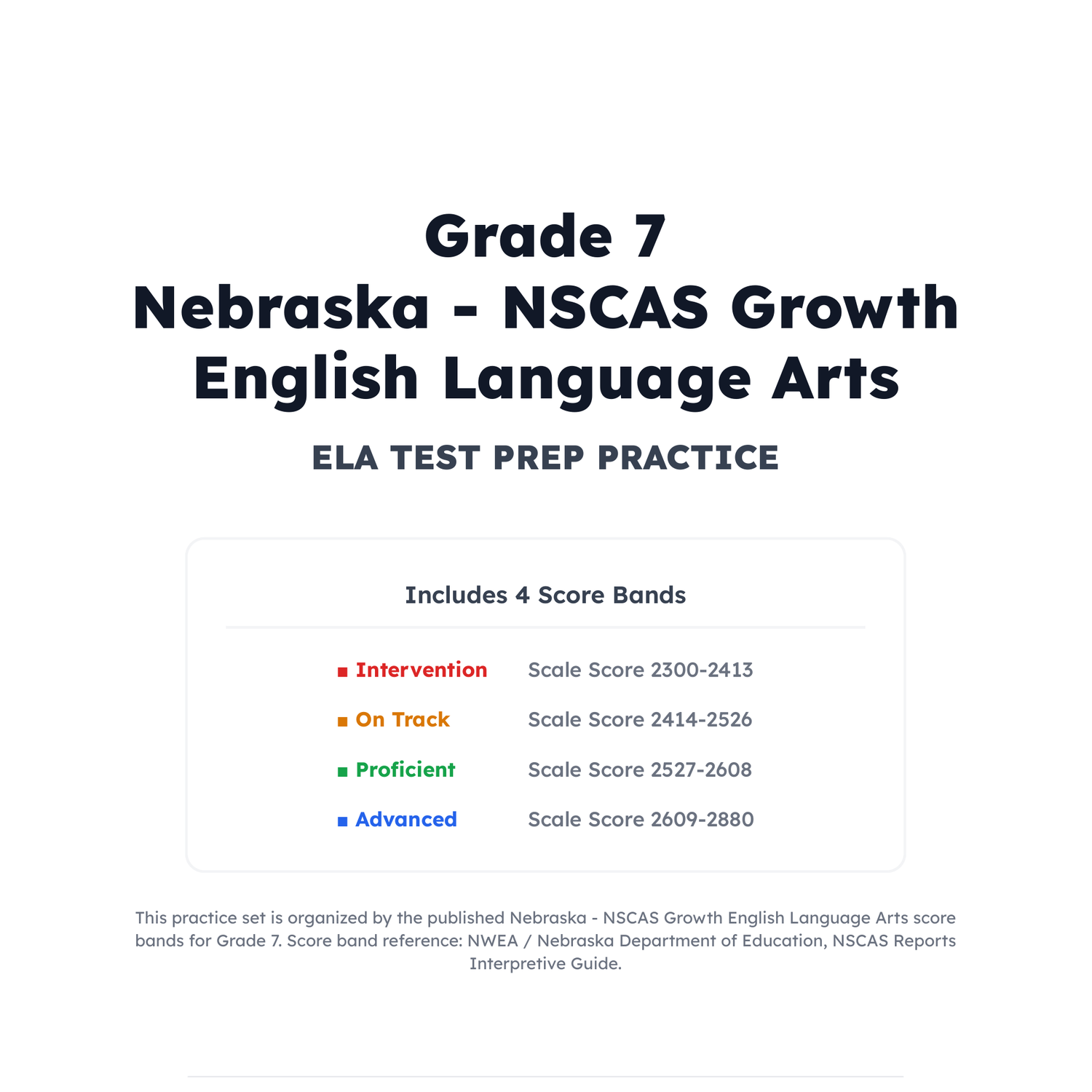 Grade 7
Nebraska - NSCAS Growth
English Language Arts

ELA TEST PREP PRACTICE

Includes 4 Score Bands

| | |
|---|---|
| ■ Intervention | Scale Score 2300-2413 |
| ■ On Track | Scale Score 2414-2526 |
| ■ Proficient | Scale Score 2527-2608 |
| ■ Advanced | Scale Score 2609-2880 |

This practice set is organized by the published Nebraska - NSCAS Growth English Language Arts score bands for Grade 7. Score band reference: NWEA / Nebraska Department of Education, NSCAS Reports Interpretive Guide.